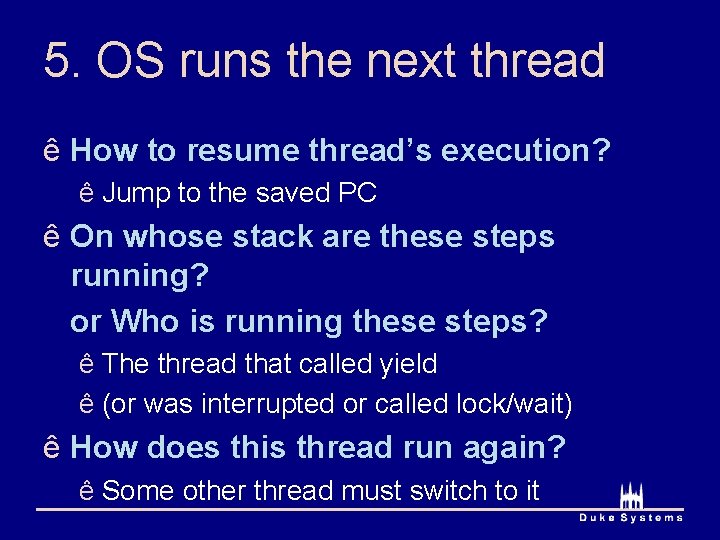 5. OS runs the next thread

ê How to resume thread’s execution?

ê Jump to the saved PC

ê On whose stack are these steps running?

or Who is running these steps?

ê The thread that called yield

ê (or was interrupted or called lock/wait)

ê How does this thread run again?

ê Some other thread must switch to it

Duke Systems